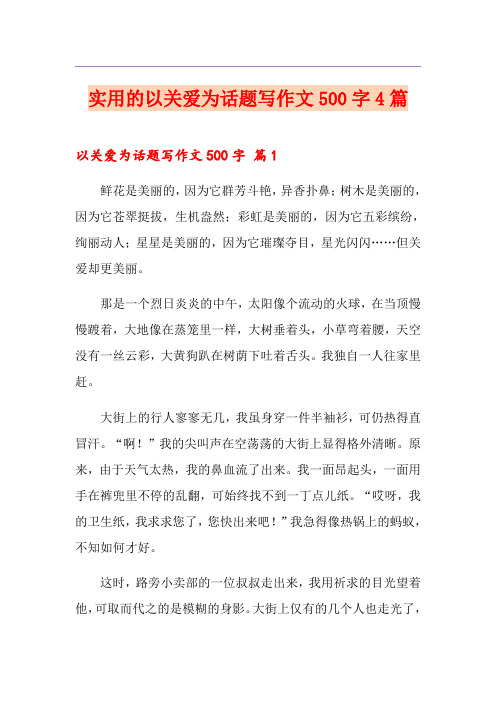 实用的以关爱为话题写作文500字4篇

以关爱为话题写作文500字 篇1

鲜花是美丽的，因为它群芳斗艳，异香扑鼻；树木是美丽的，因为它苍翠挺拔，生机盎然；彩虹是美丽的，因为它五彩缤纷，绚丽动人；星星是美丽的，因为它璀璨夺目，星光闪闪……但关爱却更美丽。

那是一个烈日炎炎的中午，太阳像个流动的火球，在当顶慢慢踱着，大地像在蒸笼里一样，大树垂着头，小草弯着腰，天空没有一丝云彩，大黄狗趴在树荫下吐着舌头。我独自一人往家里赶。

大街上的行人寥寥无几，我虽身穿一件半袖衫，可仍热得直冒汗。“啊！”我的尖叫声在空荡荡的大街上显得格外清晰。原来，由于天气太热，我的鼻血流了出来。我一面昂起头，一面用手在裤兜里不停的乱翻，可始终找不到一丁点儿纸。“哎呀，我的卫生纸，我求求您了，您快出来吧！”我急得像热锅上的蚂蚁，不知如何才好。

这时，路旁小卖部的一位叔叔走出来，我用祈求的目光望着他，可取而代之的是模糊的身影。大街上仅有的几个人也走光了，